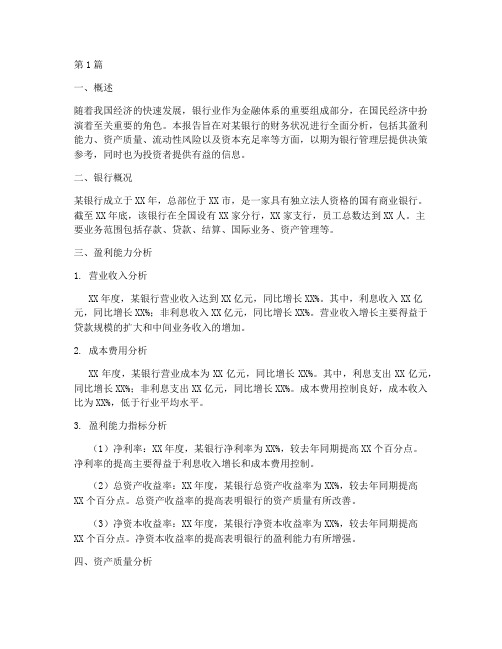 第1篇

一、概述

随着我国经济的快速发展，银行业作为金融体系的重要组成部分，在国民经济中扮演着至关重要的角色。本报告旨在对某银行的财务状况进行全面分析，包括其盈利能力、资产质量、流动性风险以及资本充足率等方面，以期为银行管理层提供决策参考，同时也为投资者提供有益的信息。

二、银行概况

某银行成立于XX年，总部位于XX市，是一家具有独立法人资格的国有商业银行。截至XX年底，该银行在全国设有XX家分行，XX家支行，员工总数达到XX人。主要业务范围包括存款、贷款、结算、国际业务、资产管理等。

三、盈利能力分析

1. 营业收入分析

XX年度，某银行营业收入达到XX亿元，同比增长XX%。其中，利息收入XX亿元，同比增长XX%；非利息收入XX亿元，同比增长XX%。营业收入增长主要得益于贷款规模的扩大和中间业务收入的增加。

2. 成本费用分析

XX年度，某银行营业成本为XX亿元，同比增长XX%。其中，利息支出XX亿元，同比增长XX%；非利息支出XX亿元，同比增长XX%。成本费用控制良好，成本收入比为XX%，低于行业平均水平。

3. 盈利能力指标分析

（1）净利率：XX年度，某银行净利率为XX%，较去年同期提高XX个百分点。净利率的提高主要得益于利息收入增长和成本费用控制。

（2）总资产收益率：XX年度，某银行总资产收益率为XX%，较去年同期提高XX个百分点。总资产收益率的提高表明银行的资产质量有所改善。

（3）净资本收益率：XX年度，某银行净资本收益率为XX%，较去年同期提高XX个百分点。净资本收益率的提高表明银行的盈利能力有所增强。

四、资产质量分析